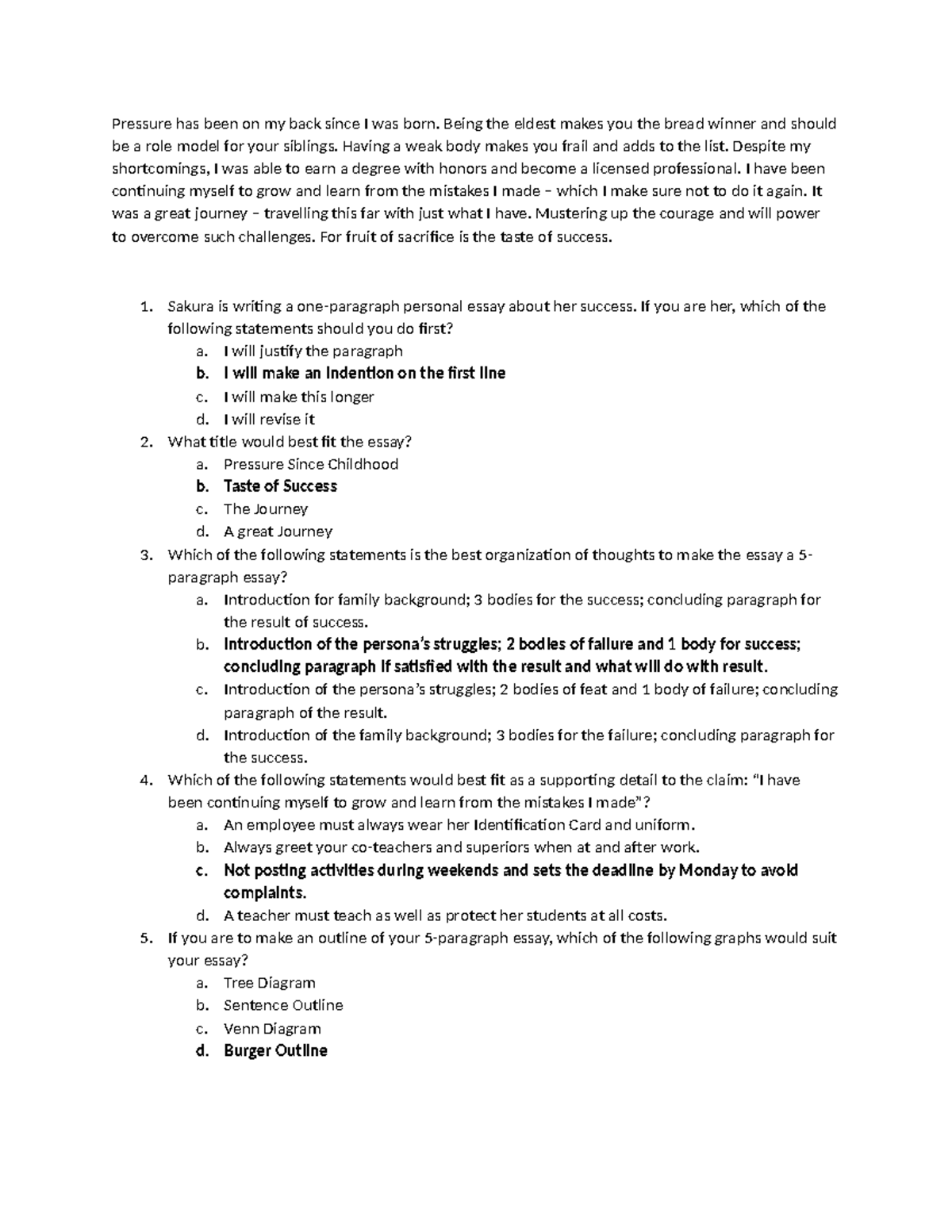 Pressure has been on my back since I was born. Being the eldest makes you the bread winner and should be a role model for your siblings. Having a weak body makes you frail and adds to the list. Despite my shortcomings, I was able to earn a degree with honors and become a licensed professional. I have been continuing myself to grow and learn from the mistakes I made – which I make sure not to do it again. It was a great journey – travelling this far with just what I have. Mustering up the courage and will power to overcome such challenges. For fruit of sacrifice is the taste of success.

1. Sakura is writing a one-paragraph personal essay about her success. If you are her, which of the following statements should you do first?
a. I will justify the paragraph
b. I will make an indention on the first line
c. I will make this longer
d. I will revise it
2. What title would best fit the essay?
a. Pressure Since Childhood
b. Taste of Success
c. The Journey
d. A great Journey
3. Which of the following statements is the best organization of thoughts to make the essay a 5-paragraph essay?
a. Introduction for family background; 3 bodies for the success; concluding paragraph for the result of success.
b. Introduction of the persona's struggles; 2 bodies of failure and 1 body for success; concluding paragraph if satisfied with the result and what will do with result.
c. Introduction of the persona's struggles; 2 bodies of feat and 1 body of failure; concluding paragraph of the result.
d. Introduction of the family background; 3 bodies for the failure; concluding paragraph for the success.
4. Which of the following statements would best fit as a supporting detail to the claim: "I have been continuing myself to grow and learn from the mistakes I made"?
a. An employee must always wear her Identification Card and uniform.
b. Always greet your co-teachers and superiors when at and after work.
c. Not posting activities during weekends and sets the deadline by Monday to avoid complaints.
d. A teacher must teach as well as protect her students at all costs.
5. If you are to make an outline of your 5-paragraph essay, which of the following graphs would suit your essay?
a. Tree Diagram
b. Sentence Outline
c. Venn Diagram
d. Burger Outline